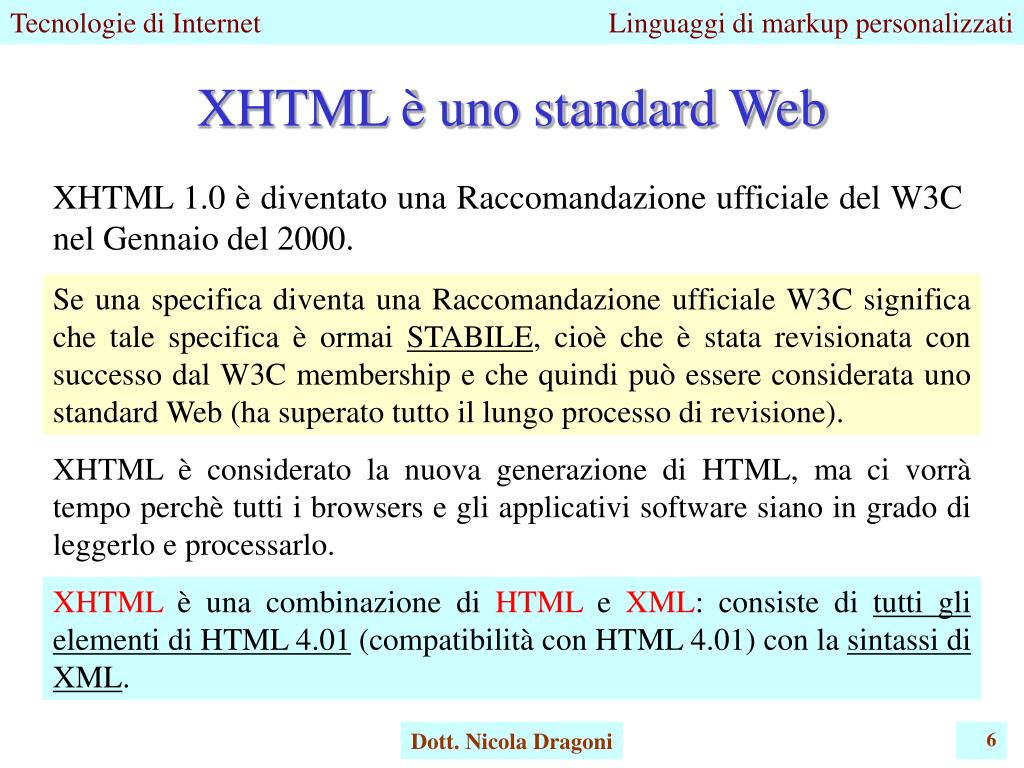 Tecnologie di Internet

Linguaggi di markup personalizzati

XHTML è uno standard Web

XHTML 1.0 è diventato una Raccomandazione ufficiale del W3C nel Gennaio del 2000.

Se una specifica diventa una Raccomandazione ufficiale W3C significa che tale specifica è ormai STABILE, cioè che è stata revisionata con successo dal W3C membership e che quindi può essere considerata uno standard Web (ha superato tutto il lungo processo di revisione).

XHTML è considerato la nuova generazione di HTML, ma ci vorrà tempo perchè tutti i browsers e gli applicativi software siano in grado di leggerlo e processarlo.

XHTML è una combinazione di HTML e XML: consiste di tutti gli elementi di HTML 4.01 (compatibilità con HTML 4.01) con la sintassi di XML.

Dott. Nicola Dragoni

6